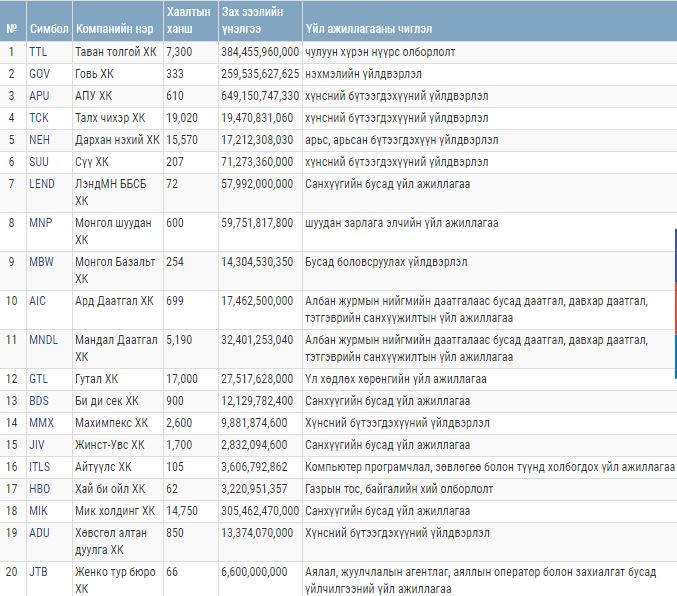 | № | Симбол | Компанийн нэр | Хаалтын ханш | Зах зээлийн үнэлгээ | Үйл ажиллагааны чиглэл |
|---|---|---|---|---|---|
| 1 | TTL | Таван толгой ХК | 7,300 | 384,455,960,000 | чулуун хүрэн нүүрс олборлолт |
| 2 | GOV | Говь ХК | 333 | 259,535,627,625 | нэхмэлийн үйлдвэрлэл |
| 3 | APU | АПУ ХК | 610 | 649,150,747,330 | хүнсний бүтээгдэхүүний үйлдвэрлэл |
| 4 | TCK | Талх чихэр ХК | 19,020 | 19,470,831,060 | хүнсний бүтээгдэхүүний үйлдвэрлэл |
| 5 | NEH | Дархан нэхий ХК | 15,570 | 17,212,308,030 | арьс, арьсан бүтээгдэхүүн үйлдвэрлэл |
| 6 | SUU | Сүү ХК | 207 | 71,273,360,000 | хүнсний бүтээгдэхүүний үйлдвэрлэл |
| 7 | LEND | ЛэндМН ББСБ ХК | 72 | 57,992,000,000 | Санхүүгийн бусад үйл ажиллагаа |
| 8 | MNP | Монгол шуудан ХК | 600 | 59,751,817,800 | шуудан зарлага элчийн үйл ажиллагаа |
| 9 | MBW | Монгол Базальт ХК | 254 | 14,304,530,350 | Бусад боловсруулах үйлдвэрлэл |
| 10 | AIC | Ард Даатгал ХК | 699 | 17,462,500,000 | Албан журмын нийгмийн даатгалаас бусад даатгал, давхар даатгал, тэтгэврийн санхүүжилтын үйл ажиллагаа |
| 11 | MNDL | Мандал Даатгал ХК | 5,190 | 32,401,253,040 | Албан журмын нийгмийн даатгалаас бусад даатгал, давхар даатгал, тэтгэврийн санхүүжилтын үйл ажиллагаа |
| 12 | GTL | Гутал ХК | 17,000 | 27,517,628,000 | Үл хөдлөх хөрөнгийн үйл ажиллагаа |
| 13 | BDS | Би ди сек ХК | 900 | 12,129,782,400 | Санхүүгийн бусад үйл ажиллагаа |
| 14 | MMX | Махимпекс ХК | 2,600 | 9,881,874,600 | Хүнсний бүтээгдэхүүний үйлдвэрлэл |
| 15 | JIV | Жинст-Увс ХК | 1,700 | 2,832,094,600 | Санхүүгийн бусад үйл ажиллагаа |
| 16 | ITLS | Айтүүлс ХК | 105 | 3,606,792,862 | Компьютер програмчлал, зөвлөгөө болон түүнд холбогдох үйл ажиллагаа |
| 17 | HBO | Хай би ойл ХК | 62 | 3,220,951,357 | Газрын тос, байгалийн хий олборлолт |
| 18 | MIK | Мик холдинг ХК | 14,750 | 305,462,470,000 | Санхүүгийн бусад үйл ажиллагаа |
| 19 | ADU | Хөвсгөл алтан дуулга ХК | 850 | 13,374,070,000 | Хүнсний бүтээгдэхүүний үйлдвэрлэл |
| 20 | JTB | Женко тур бюро ХК | 66 | 6,600,000,000 | Аялал, жуулчлалын агентлаг, аяллын оператор болон захиалгат бусад үйлчилгээний үйл ажиллагаа |